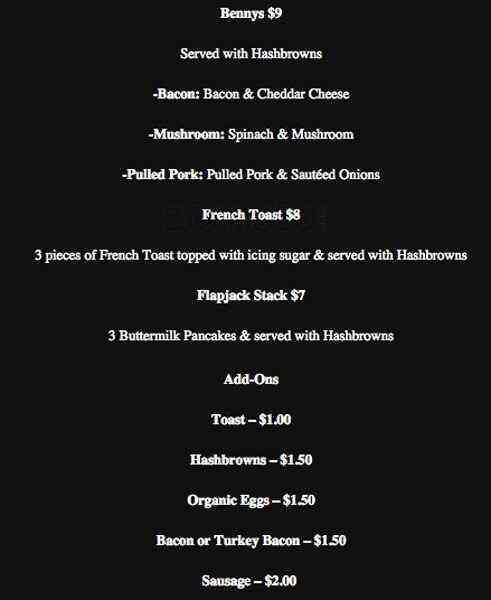 Bennys $9

Served with Hashbrowns

-Bacon: Bacon & Cheddar Cheese

-Mushroom: Spinach & Mushroom

-Pulled Pork: Pulled Pork & Sautéed Onions

French Toast $8

3 pieces of French Toast topped with icing sugar & served with Hashbrowns

Flapjack Stack $7

3 Buttermilk Pancakes & served with Hashbrowns

Add-Ons

Toast – $1.00

Hashbrowns – $1.50

Organic Eggs – $1.50

Bacon or Turkey Bacon – $1.50

Sausage – $2.00